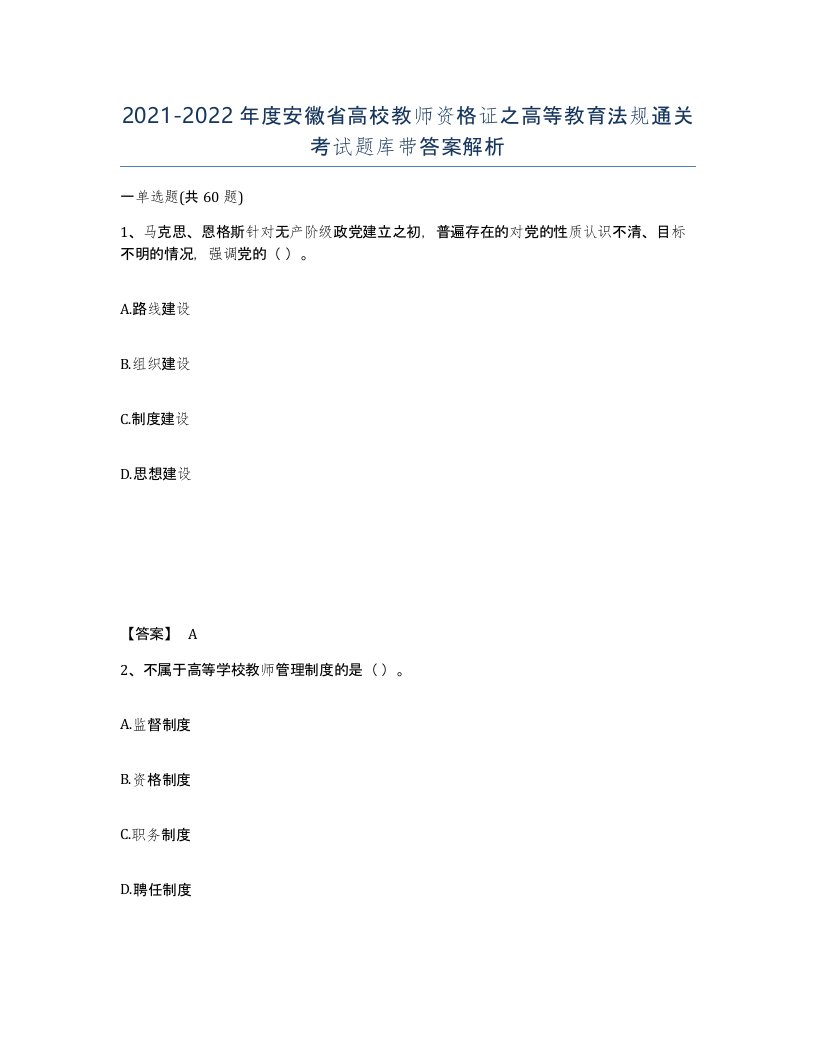 2021-2022年度安徽省高校教师资格证之高等教育法规通关考试题库带答案解析

一单选题(共60题)

1、马克思、恩格斯针对无产阶级政党建立之初，普遍存在的对党的性质认识不清、目标不明的情况，强调党的（ ）。

A.路线建设

B.组织建设

C.制度建设

D.思想建设

【答案】 A

2、不属于高等学校教师管理制度的是（ ）。

A.监督制度

B.资格制度

C.职务制度

D.聘任制度